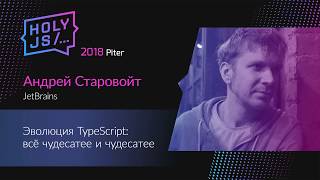 HOLY JS/...

2018 Piter

Андрей Старовойт

JetBrains

Эволюция TypeScript: всё чудесатее и чудесатее